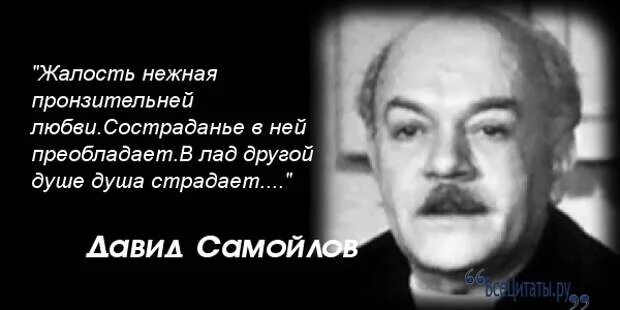 "Жалость нежная пронзительней любви.Состраданье в ней преобладает.В лад другой душе душа страдает...."

Давид Самойлов

всецитаты.ру